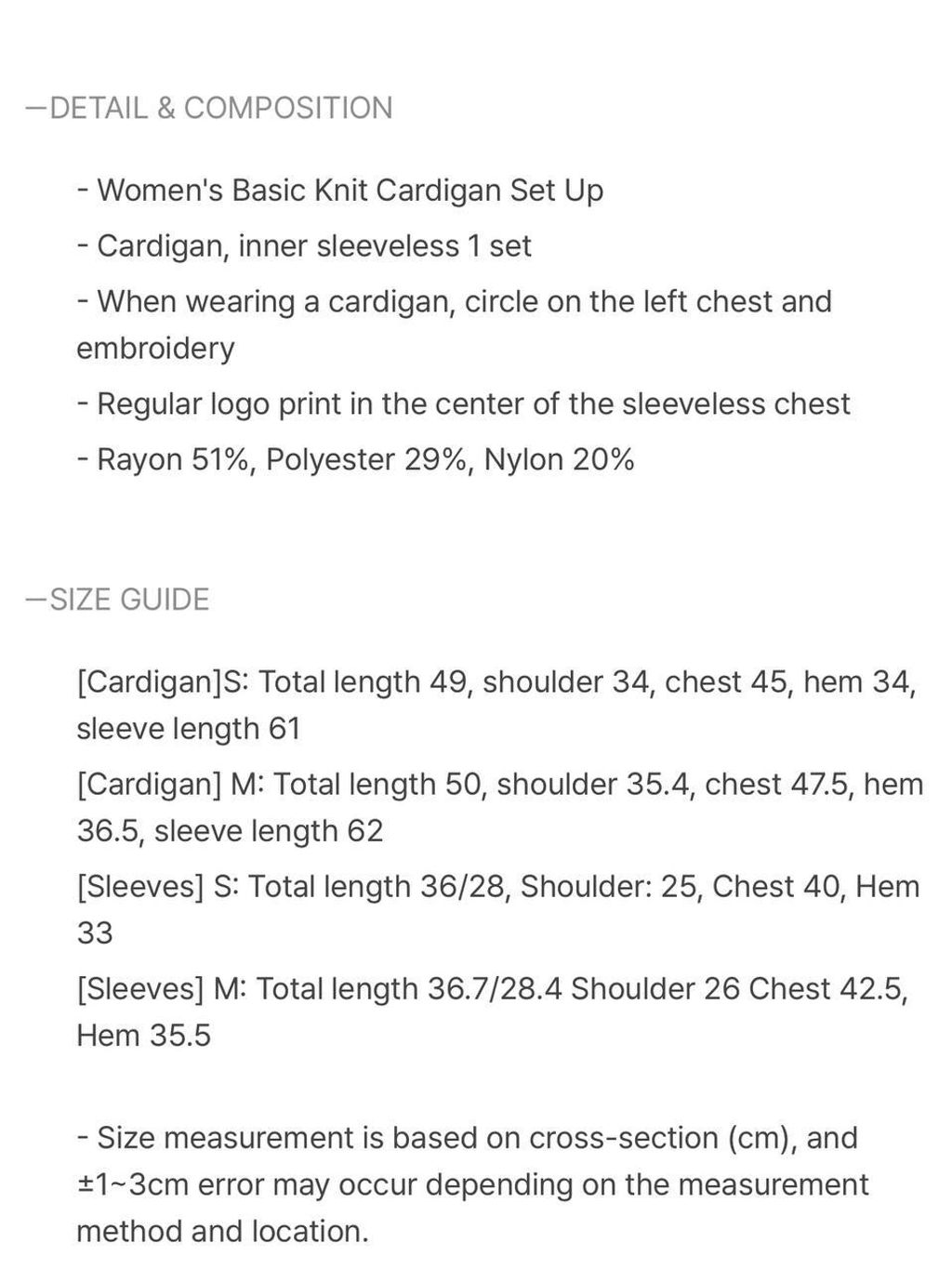 —DETAIL & COMPOSITION

- Women's Basic Knit Cardigan Set Up

- Cardigan, inner sleeveless 1 set

- When wearing a cardigan, circle on the left chest and embroidery

- Regular logo print in the center of the sleeveless chest

- Rayon 51%, Polyester 29%, Nylon 20%

—SIZE GUIDE

[Cardigan]S: Total length 49, shoulder 34, chest 45, hem 34, sleeve length 61

[Cardigan] M: Total length 50, shoulder 35.4, chest 47.5, hem 36.5, sleeve length 62

[Sleeves] S: Total length 36/28, Shoulder: 25, Chest 40, Hem 33

[Sleeves] M: Total length 36.7/28.4 Shoulder 26 Chest 42.5, Hem 35.5

- Size measurement is based on cross-section (cm), and ±1~3cm error may occur depending on the measurement method and location.